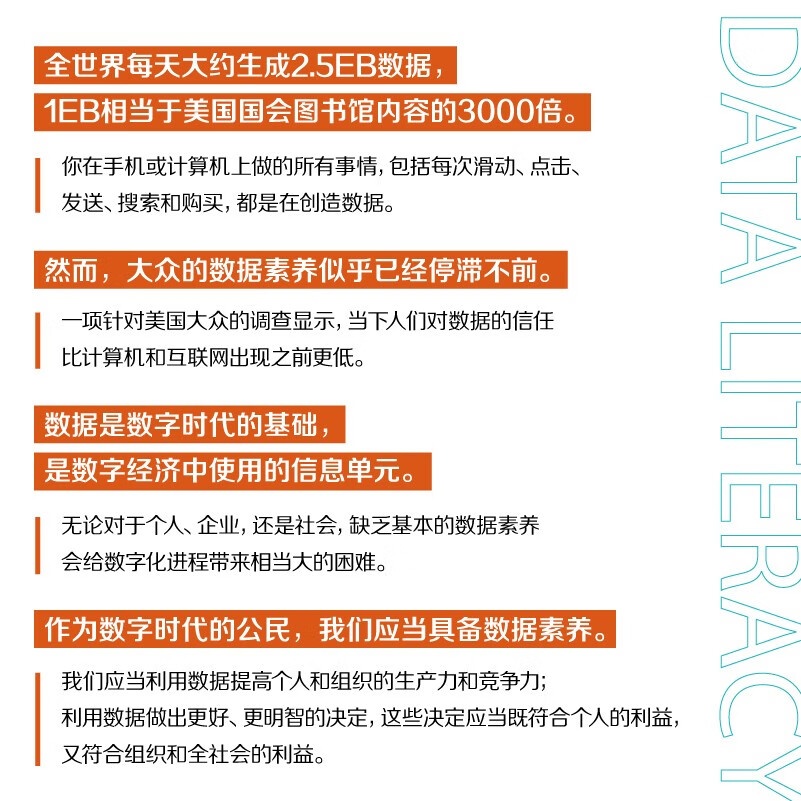 全世界每天大约生成2.5EB数据，
1EB相当于美国国会图书馆内容的3000倍。

你在手机或计算机上做的所有事情，包括每次滑动、点击、发送、搜索和购买，都是在创造数据。

然而，大众的数据素养似乎已经停滞不前。

一项针对美国大众的调查显示，当下人们对数据的信任比计算机和互联网出现之前更低。

数据是数字时代的基础，
是数字经济中使用的信息单元。

无论对于个人、企业，还是社会，缺乏基本的数据素养会给数字化进程带来相当大的困难。

作为数字时代的公民，我们应当具备数据素养。

我们应当利用数据提高个人和组织的生产力和竞争力；
利用数据做出更好、更明智的决定，这些决定应当既符合个人的利益，又符合组织和全社会的利益。

DATA LITERACY